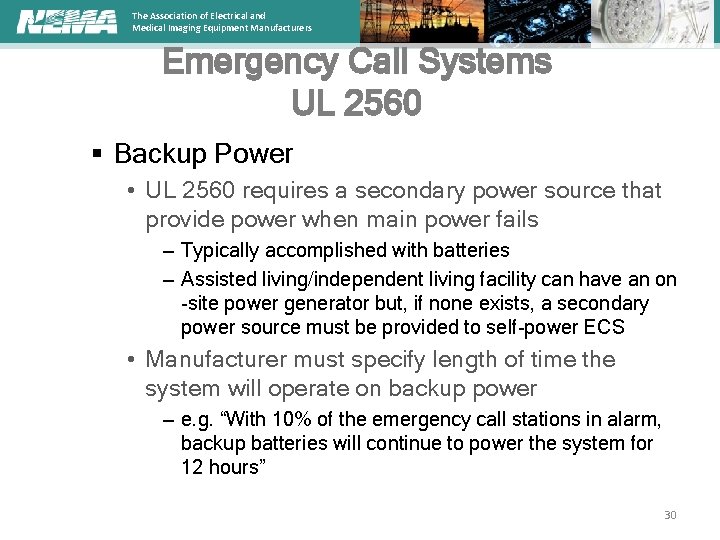 NEMA The Association of Electrical and Medical Imaging Equipment Manufacturers

Emergency Call Systems
UL 2560

▪ Backup Power
• UL 2560 requires a secondary power source that provide power when main power fails
– Typically accomplished with batteries
– Assisted living/independent living facility can have an on -site power generator but, if none exists, a secondary power source must be provided to self-power ECS
• Manufacturer must specify length of time the system will operate on backup power
– e.g. “With 10% of the emergency call stations in alarm, backup batteries will continue to power the system for 12 hours”

30